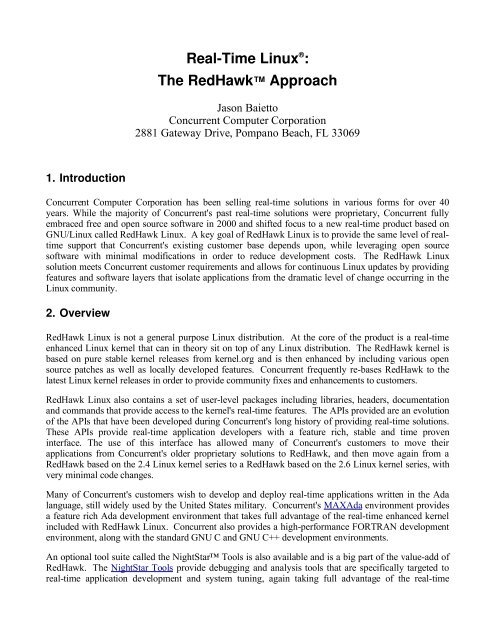 Real-Time Linux®:
The RedHawk™ Approach

Jason Baietto
Concurrent Computer Corporation
2881 Gateway Drive, Pompano Beach, FL 33069

1. Introduction

Concurrent Computer Corporation has been selling real-time solutions in various forms for over 40 years. While the majority of Concurrent's past real-time solutions were proprietary, Concurrent fully embraced free and open source software in 2000 and shifted focus to a new real-time product based on GNU/Linux called RedHawk Linux. A key goal of RedHawk Linux is to provide the same level of real-time support that Concurrent's existing customer base depends upon, while leveraging open source software with minimal modifications in order to reduce development costs. The RedHawk Linux solution meets Concurrent customer requirements and allows for continuous Linux updates by providing features and software layers that isolate applications from the dramatic level of change occurring in the Linux community.

2. Overview

RedHawk Linux is not a general purpose Linux distribution. At the core of the product is a real-time enhanced Linux kernel that can in theory sit on top of any Linux distribution. The RedHawk kernel is based on pure stable kernel releases from kernel.org and is then enhanced by including various open source patches as well as locally developed features. Concurrent frequently re-bases RedHawk to the latest Linux kernel releases in order to provide community fixes and enhancements to customers.

RedHawk Linux also contains a set of user-level packages including libraries, headers, documentation and commands that provide access to the kernel's real-time features. The APIs provided are an evolution of the APIs that have been developed during Concurrent's long history of providing real-time solutions. These APIs provide real-time application developers with a feature rich, stable and time proven interface. The use of this interface has allowed many of Concurrent's customers to move their applications from Concurrent's older proprietary solutions to RedHawk, and then move again from a RedHawk based on the 2.4 Linux kernel series to a RedHawk based on the 2.6 Linux kernel series, with very minimal code changes.

Many of Concurrent's customers wish to develop and deploy real-time applications written in the Ada language, still widely used by the United States military. Concurrent's MAXAda environment provides a feature rich Ada development environment that takes full advantage of the real-time enhanced kernel included with RedHawk Linux. Concurrent also provides a high-performance FORTRAN development environment, along with the standard GNU C and GNU C++ development environments.

An optional tool suite called the NightStar™ Tools is also available and is a big part of the value-add of RedHawk. The NightStar Tools provide debugging and analysis tools that are specifically targeted to real-time application development and system tuning, again taking full advantage of the real-time